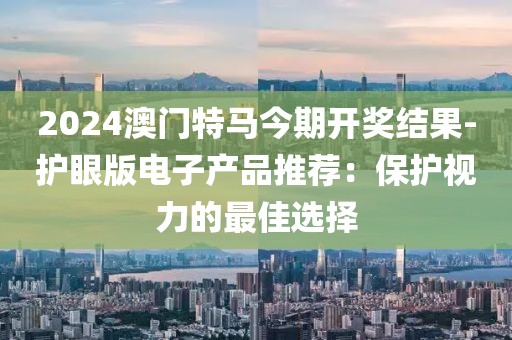 2024澳门特马今期开奖结果-护眼版电子产品推荐：保护视力的最佳选择